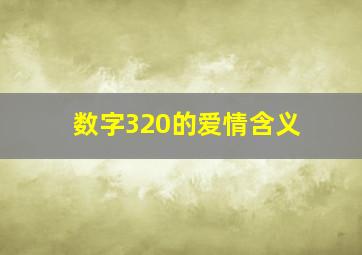 数字320的爱情含义